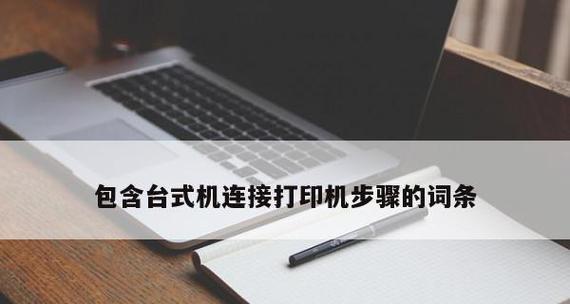 包含台式机连接打印机步骤的词条